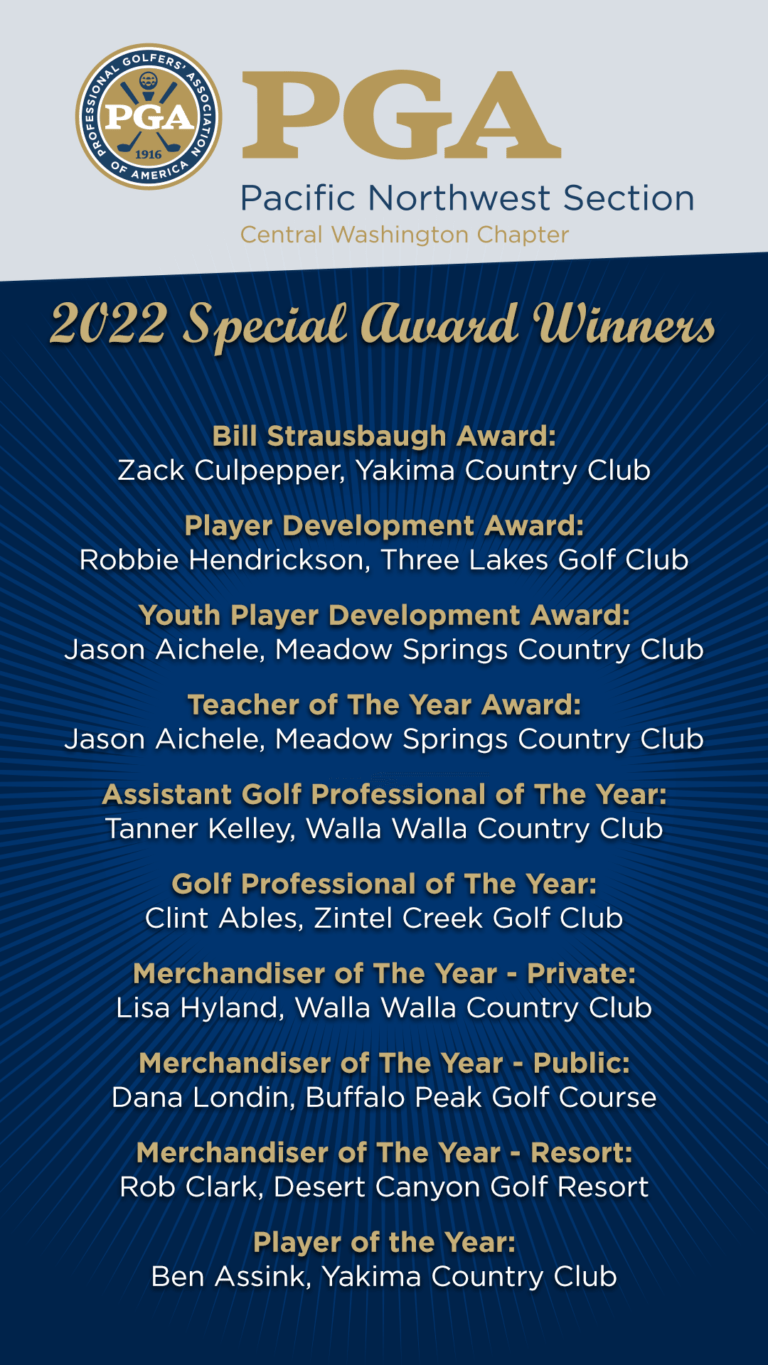 PROFESSIONAL GOLFERS' ASSOCIATION OF AMERICA
PGA
1916

PGA
Pacific Northwest Section
Central Washington Chapter

2022 Special Award Winners

Bill Strausbaugh Award:
Zack Culpepper, Yakima Country Club

Player Development Award:
Robbie Hendrickson, Three Lakes Golf Club

Youth Player Development Award:
Jason Aichele, Meadow Springs Country Club

Teacher of The Year Award:
Jason Aichele, Meadow Springs Country Club

Assistant Golf Professional of The Year:
Tanner Kelley, Walla Walla Country Club

Golf Professional of The Year:
Clint Ables, Zintel Creek Golf Club

Merchandiser of The Year - Private:
Lisa Hyland, Walla Walla Country Club

Merchandiser of The Year - Public:
Dana Londin, Buffalo Peak Golf Course

Merchandiser of The Year - Resort:
Rob Clark, Desert Canyon Golf Resort

Player of the Year:
Ben Assink, Yakima Country Club